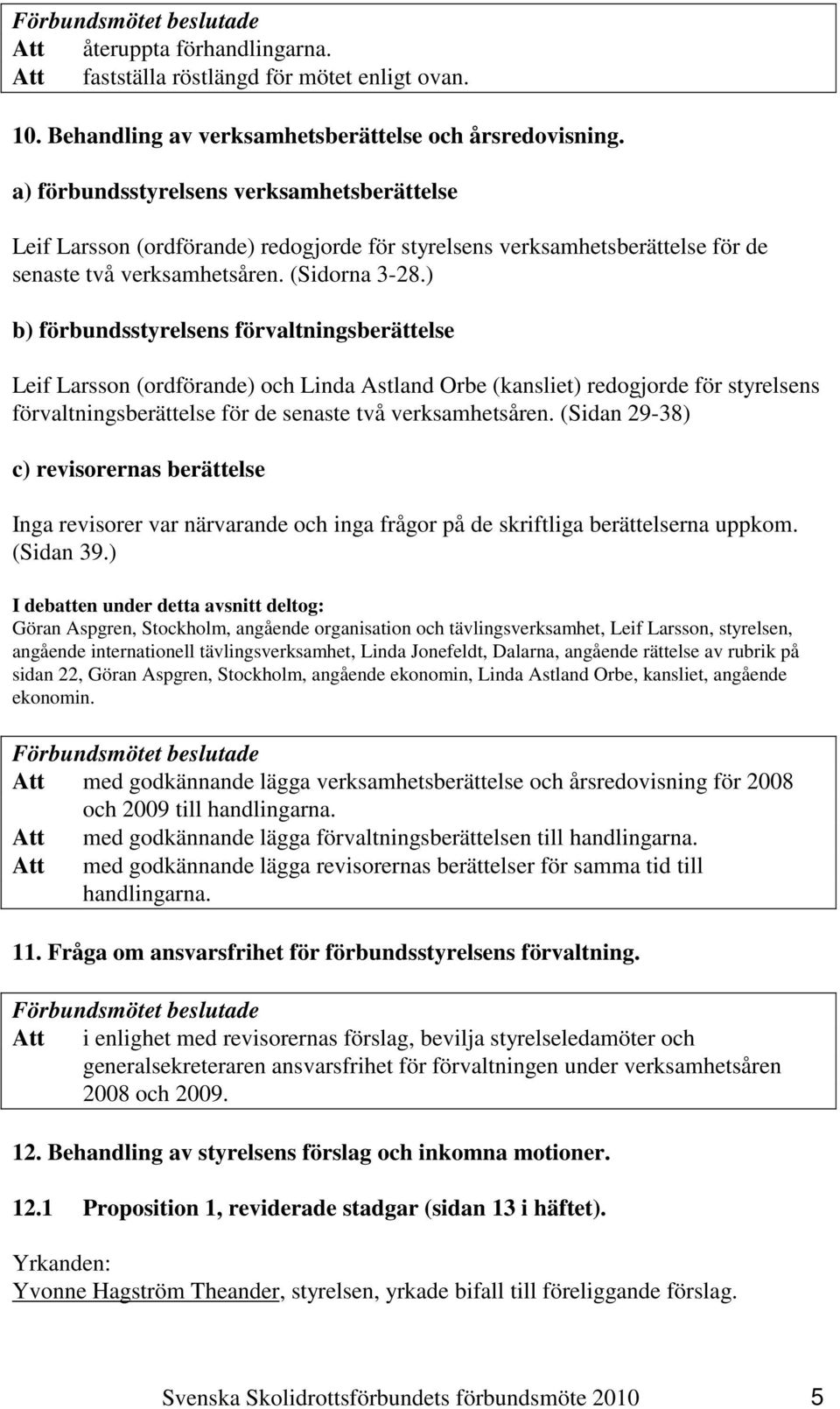 Förbundsmötet beslutade
Att återuppta förhandlingarna.
Att fastställa röstlängd för mötet enligt ovan.

10. Behandling av verksamhetsberättelse och årsredovisning.

a) förbundsstyrelsens verksamhetsberättelse

Leif Larsson (ordförande) redogjorde för styrelsens verksamhetsberättelse för de senaste två verksamhetsåren. (Sidorna 3-28.)

b) förbundsstyrelsens förvaltningsberättelse

Leif Larsson (ordförande) och Linda Astland Orbe (kansliet) redogjorde för styrelsens förvaltningsberättelse för de senaste två verksamhetsåren. (Sidan 29-38)

c) revisorernas berättelse

Inga revisorer var närvarande och inga frågor på de skriftliga berättelserna uppkom. (Sidan 39.)

I debatten under detta avsnitt deltog:
Göran Aspgren, Stockholm, angående organisation och tävlingsverksamhet, Leif Larsson, styrelsen, angående internationell tävlingsverksamhet, Linda Jonefeldt, Dalarna, angående rättelse av rubrik på sidan 22, Göran Aspgren, Stockholm, angående ekonomin, Linda Astland Orbe, kansliet, angående ekonomin.

Förbundsmötet beslutade
Att med godkännande lägga verksamhetsberättelse och årsredovisning för 2008 och 2009 till handlingarna.
Att med godkännande lägga förvaltningsberättelsen till handlingarna.
Att med godkännande lägga revisorernas berättelser för samma tid till handlingarna.

11. Fråga om ansvarsfrihet för förbundsstyrelsens förvaltning.

Förbundsmötet beslutade
Att i enlighet med revisorernas förslag, bevilja styrelseledamöter och generalsekreteraren ansvarsfrihet för förvaltningen under verksamhetsåren 2008 och 2009.

12. Behandling av styrelsens förslag och inkomna motioner.

12.1 Proposition 1, reviderade stadgar (sidan 13 i häftet).

Yrkanden:
Yvonne Hagström Theander, styrelsen, yrkade bifall till föreliggande förslag.

Svenska Skolidrottsförbundets förbundsmöte 2010 5